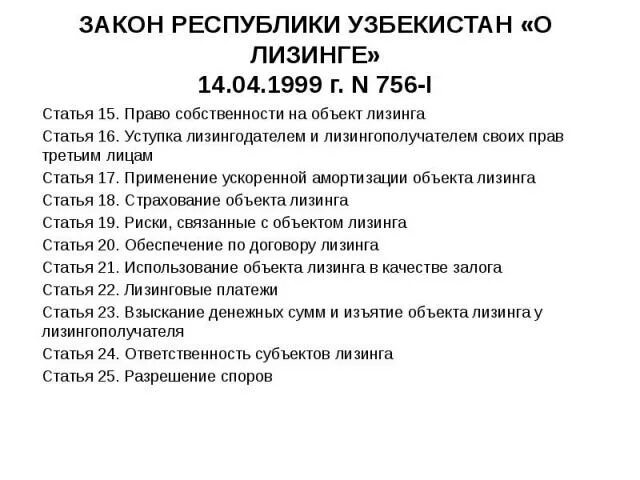 ЗАКОН РЕСПУБЛИКИ УЗБЕКИСТАН «О ЛИЗИНГЕ»
14.04.1999 г. N 756-I

Статья 15. Право собственности на объект лизинга
Статья 16. Уступка лизингодателем и лизингополучателем своих прав третьим лицам
Статья 17. Применение ускоренной амортизации объекта лизинга
Статья 18. Страхование объекта лизинга
Статья 19. Риски, связанные с объектом лизинга
Статья 20. Обеспечение по договору лизинга
Статья 21. Использование объекта лизинга в качестве залога
Статья 22. Лизинговые платежи
Статья 23. Взыскание денежных сумм и изъятие объекта лизинга у лизингополучателя
Статья 24. Ответственность субъектов лизинга
Статья 25. Разрешение споров